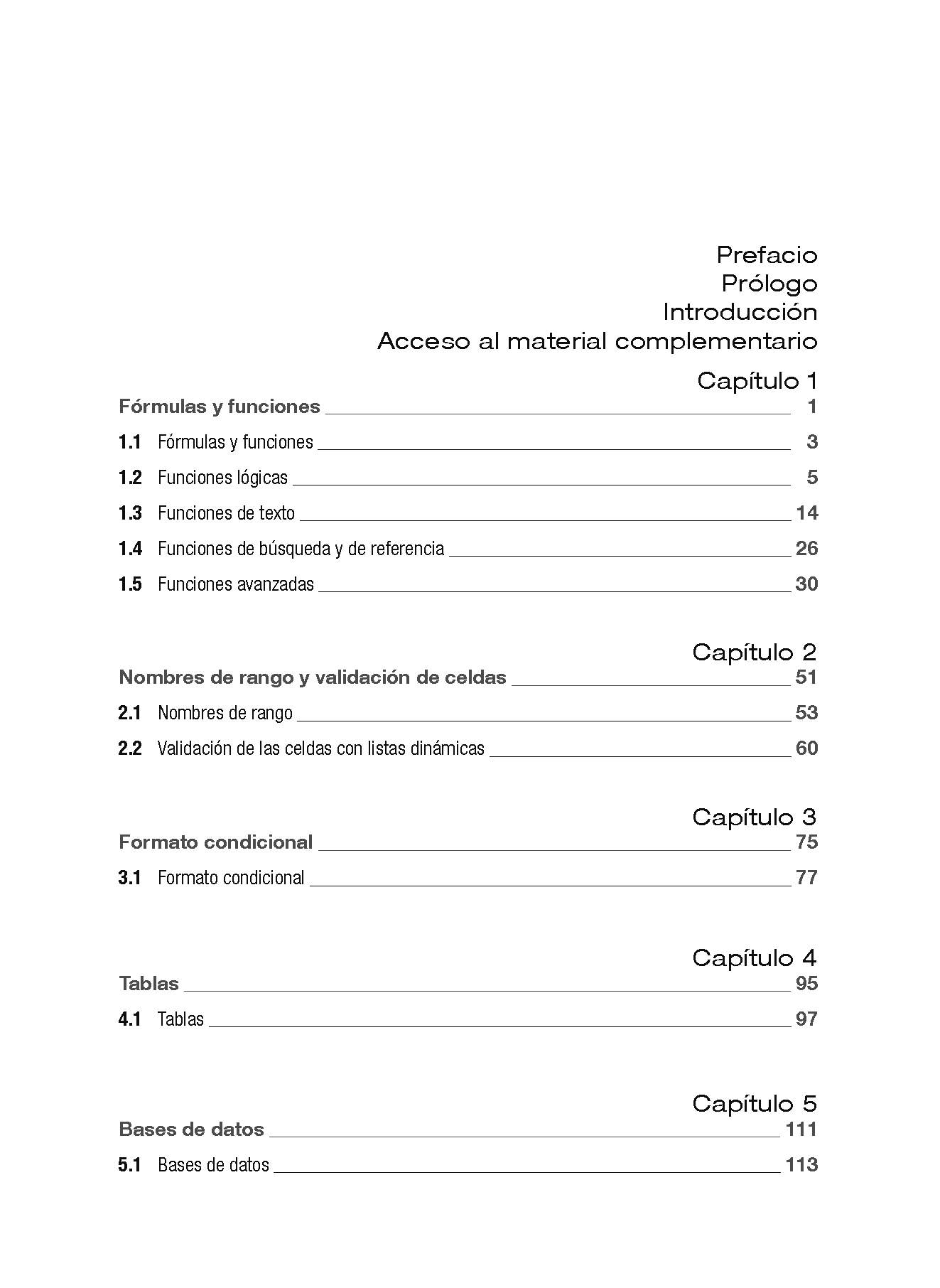 Prefacio
Prólogo
Introducción
Acceso al material complementario

Capítulo 1
Fórmulas y funciones 1

1.1 Fórmulas y funciones 3

1.2 Funciones lógicas 5

1.3 Funciones de texto 14

1.4 Funciones de búsqueda y de referencia 26

1.5 Funciones avanzadas 30

Capítulo 2
Nombres de rango y validación de celdas 51

2.1 Nombres de rango 53

2.2 Validación de las celdas con listas dinámicas 60

Capítulo 3
Formato condicional 75

3.1 Formato condicional 77

Capítulo 4
Tablas 95

4.1 Tablas 97

Capítulo 5
Bases de datos 111

5.1 Bases de datos 113